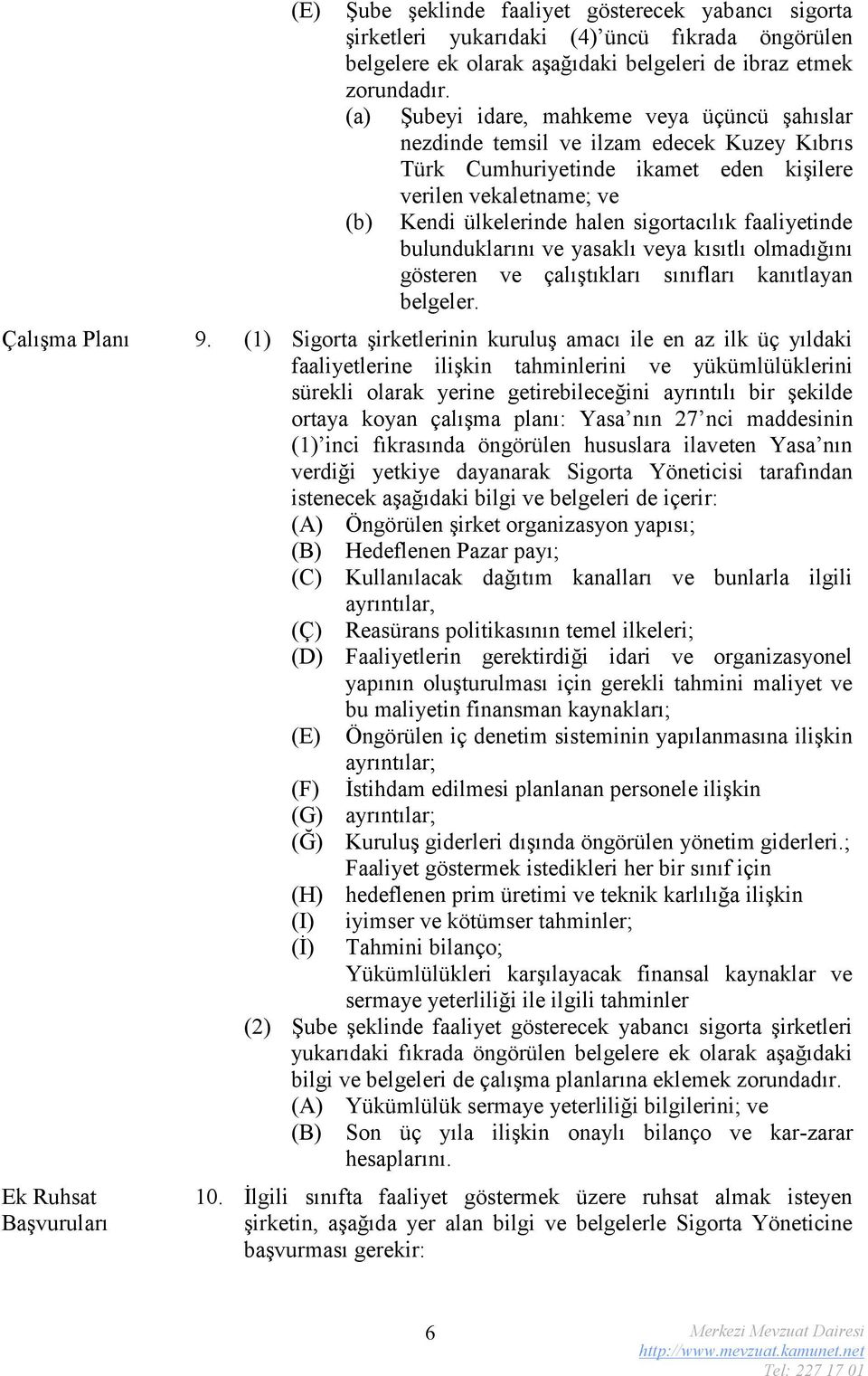 (E) Şube şeklinde faaliyet gösterecek yabancı sigorta şirketleri yukarıdaki (4)'üncü fıkrada öngörülen belgelere ek olarak aşağıdaki belgeleri de ibraz etmek zorundadır.

(a) Şubeyi idare, mahkeme veya üçüncü şahıslar nezdinde temsil ve ilzam edecek Kuzey Kıbrıs Türk Cumhuriyetinde ikamet eden kişilere verilen vekaletname; ve

(b) Kendi ülkelerinde halen sigortacılık faaliyetinde bulunduklarını ve yasaklı veya kısıtlı olmadığını gösteren ve çalıştıkları sınıfları kanıtlayan belgeler.

Çalışma Planı

9. (1) Sigorta şirketlerinin kuruluş amacı ile en az ilk üç yıldaki faaliyetlerine ilişkin tahminlerini ve yükümlülüklerini sürekli olarak yerine getirebileceğini ayrıntılı bir şekilde ortaya koyan çalışma planı: Yasa'nın 27'nci maddesinin (1)'inci fıkrasında öngörülen hususlara ilaveten Yasa'nın verdiği yetkiye dayanarak Sigorta Yöneticisi tarafından istenecek aşağıdaki bilgi ve belgeleri de içerir:

(A) Öngörülen şirket organizasyon yapısı;
(B) Hedeflenen Pazar payı;
(C) Kullanılacak dağıtım kanalları ve bunlarla ilgili ayrıntılar,
(Ç) Reasürans politikasının temel ilkeleri;
(D) Faaliyetlerin gerektirdiği idari ve organizasyonel yapının oluşturulması için gerekli tahmini maliyet ve bu maliyetin finansman kaynakları;
(E) Öngörülen iç denetim sisteminin yapılanmasına ilişkin ayrıntılar;
(F) İstihdam edilmesi planlanan personele ilişkin
(G) ayrıntılar;
(Ğ) Kuruluş giderleri dışında öngörülen yönetim giderleri.; Faaliyet göstermek istedikleri her bir sınıf için
(H) hedeflenen prim üretimi ve teknik karlılığa ilişkin
(I) iyimser ve kötümser tahminler;
(İ) Tahmini bilanço; Yükümlülükleri karşılayacak finansal kaynaklar ve sermaye yeterliliği ile ilgili tahminler

(2) Şube şeklinde faaliyet gösterecek yabancı sigorta şirketleri yukarıdaki fıkrada öngörülen belgelere ek olarak aşağıdaki bilgi ve belgeleri de çalışma planlarına eklemek zorundadır.

(A) Yükümlülük sermaye yeterliliği bilgilerini; ve
(B) Son üç yıla ilişkin onaylı bilanço ve kar-zarar hesaplarını.

Ek Ruhsat Başvuruları

10. İlgili sınıfta faaliyet göstermek üzere ruhsat almak isteyen şirketin, aşağıda yer alan bilgi ve belgelerle Sigorta Yöneticine başvurması gerekir:

6

Merkezi Mevzuat Dairesi
http://www.mevzuat.kamunet.net
Tel: 227 17 01